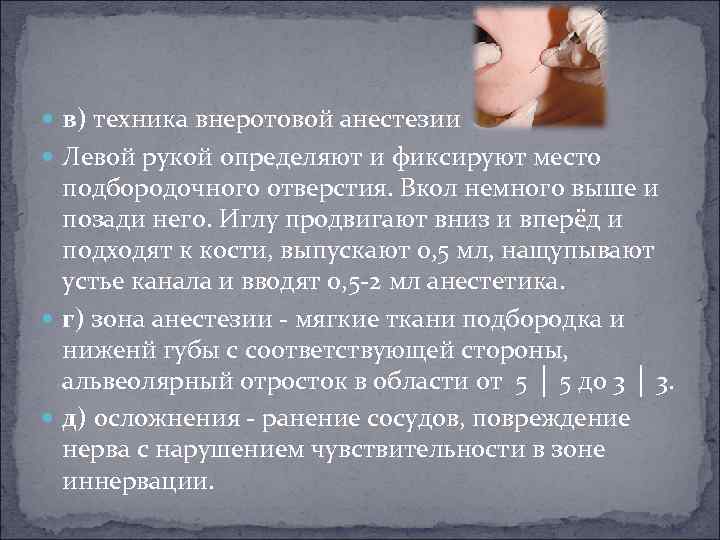 в) техника внеротовой анестезии

Левой рукой определяют и фиксируют место подбородочного отверстия. Вкол немного выше и позади него. Иглу продвигают вниз и вперёд и подходят к кости, выпускают 0,5 мл, нащупывают устье канала и вводят 0,5-2 мл анестетика.

г) зона анестезии - мягкие ткани подбородка и ниженй губы с соответствующей стороны, альвеолярный отросток в области от 5 | 5 до 3 | 3.

д) осложнения - ранение сосудов, повреждение нерва с нарушением чувствительности в зоне иннервации.